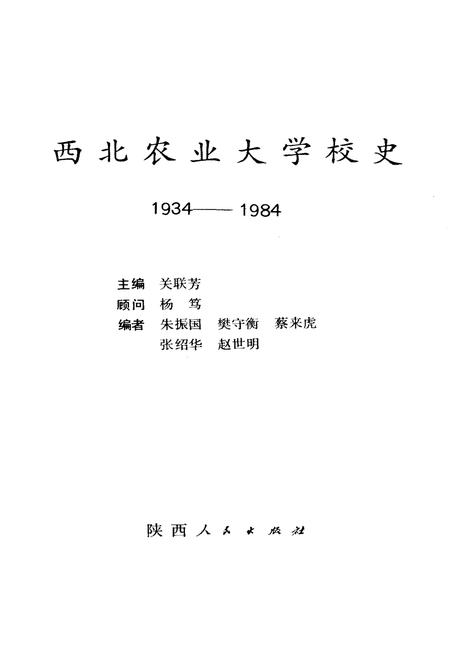 西北农业大学校史

1934——1984

主编 关联芳
顾问 杨 笃
编者 朱振国 樊守衡 蔡来虎
张绍华 赵世明

陕西人民出版社